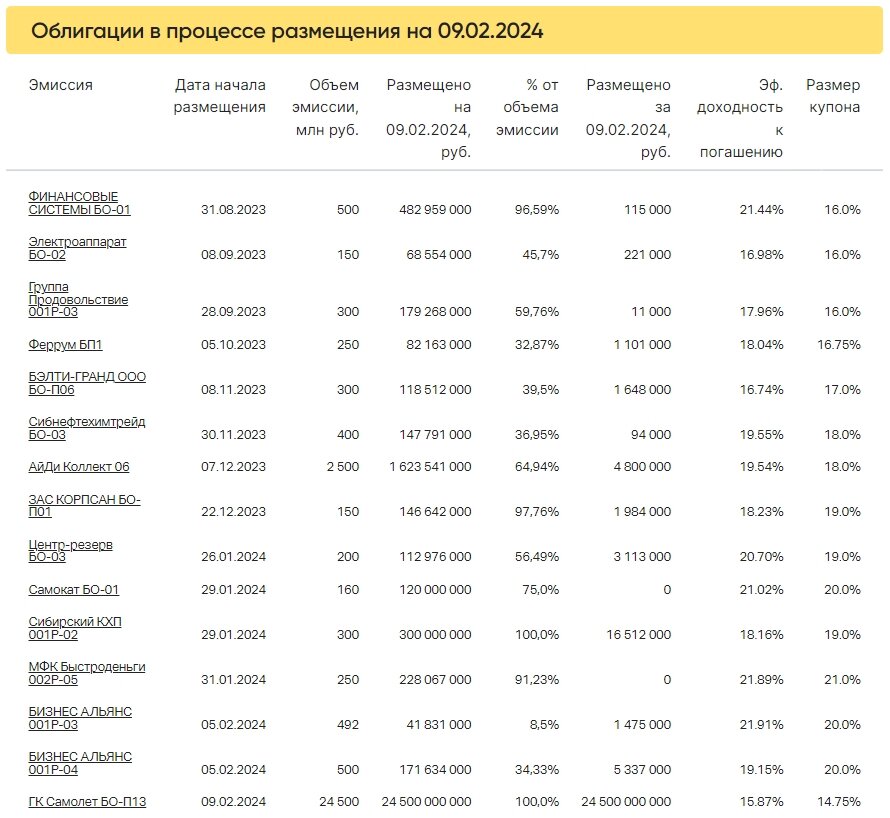 Облигации в процессе размещения на 09.02.2024

| Эмиссия | Дата начала размещения | Объем эмиссии, млн руб. | Размещено на 09.02.2024, руб. | % от объема эмиссии | Размещено за 09.02.2024, руб. | Эф. доходность к погашению | Размер купона |
|---|---|---|---|---|---|---|---|
| ФИНАНСОВЫЕ СИСТЕМЫ БО-01 | 31.08.2023 | 500 | 482 959 000 | 96,59% | 115 000 | 21.44% | 16.0% |
| Электроаппарат БО-02 | 08.09.2023 | 150 | 68 554 000 | 45,7% | 221 000 | 16.98% | 16.0% |
| Группа Продовольствие 001Р-03 | 28.09.2023 | 300 | 179 268 000 | 59,76% | 11 000 | 17.96% | 16.0% |
| Феррум БП1 | 05.10.2023 | 250 | 82 163 000 | 32,87% | 1 101 000 | 18.04% | 16.75% |
| БЭЛТИ-ГРАНД ООО БО-П06 | 08.11.2023 | 300 | 118 512 000 | 39,5% | 1 648 000 | 16.74% | 17.0% |
| Сибнефтехимтрейд БО-03 | 30.11.2023 | 400 | 147 791 000 | 36,95% | 94 000 | 19.55% | 18.0% |
| АйДи Коллект 06 | 07.12.2023 | 2 500 | 1 623 541 000 | 64,94% | 4 800 000 | 19.54% | 18.0% |
| ЗАС КОРПСАН БО-П01 | 22.12.2023 | 150 | 146 642 000 | 97,76% | 1 984 000 | 18.23% | 19.0% |
| Центр-резерв БО-03 | 26.01.2024 | 200 | 112 976 000 | 56,49% | 3 113 000 | 20.70% | 19.0% |
| Самокат БО-01 | 29.01.2024 | 160 | 120 000 000 | 75,0% | 0 | 21.02% | 20.0% |
| Сибирский КХП 001Р-02 | 29.01.2024 | 300 | 300 000 000 | 100,0% | 16 512 000 | 18.16% | 19.0% |
| МФК Быстроденьги 002Р-05 | 31.01.2024 | 250 | 228 067 000 | 91,23% | 0 | 21.89% | 21.0% |
| БИЗНЕС АЛЬЯНС 001Р-03 | 05.02.2024 | 492 | 41 831 000 | 8,5% | 1 475 000 | 21.91% | 20.0% |
| БИЗНЕС АЛЬЯНС 001Р-04 | 05.02.2024 | 500 | 171 634 000 | 34,33% | 5 337 000 | 19.15% | 20.0% |
| ГК Самолет БО-П13 | 09.02.2024 | 24 500 | 24 500 000 000 | 100,0% | 24 500 000 000 | 15.87% | 14.75% |